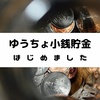 ゆうちょ小銭貯金
はじめました